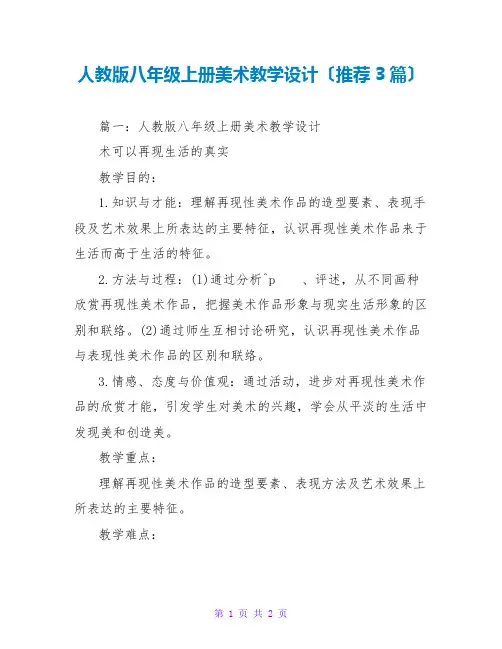 人教版八年级上册美术教学设计〔推荐3篇〕

篇一：人教版八年级上册美术教学设计

术可以再现生活的真实

教学目的：

1.知识与才能：理解再现性美术作品的造型要素、表现手段及艺术效果上所表达的主要特征，认识再现性美术作品来于生活而高于生活的特征。

2.方法与过程：(1)通过分析^p 、评述，从不同画种欣赏再现性美术作品，把握美术作品形象与现实生活形象的区别和联络。(2)通过师生互相讨论研究，认识再现性美术作品与表现性美术作品的区别和联络。

3.情感、态度与价值观：通过活动，进步对再现性美术作品的欣赏才能，引发学生对美术的兴趣，学会从平淡的生活中发现美和创造美。

教学重点：

理解再现性美术作品的造型要素、表现方法及艺术效果上所表达的主要特征。

教学难点：

第 1 页 共 2 页